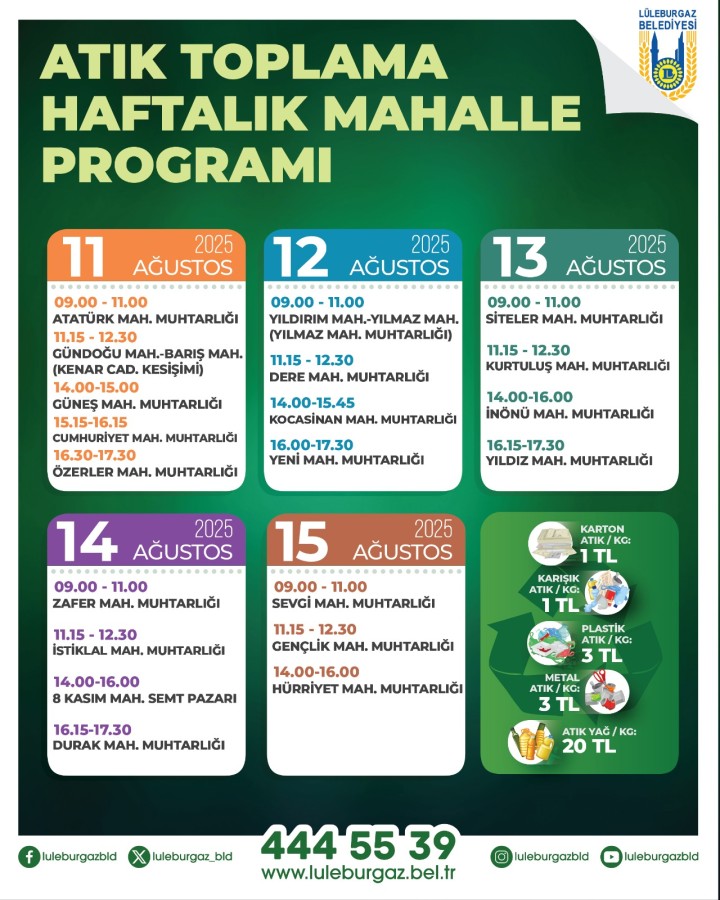 LÜLEBURGAZ BELEDİYESİ

ATIK TOPLAMA HAFTALIK MAHALLE PROGRAMI

11 2025 AĞUSTOS
09.00 - 11.00
ATATÜRK MAH. MUHTARLIĞI
11.15 - 12.30
GÜNDOĞU MAH.-BARIŞ MAH. (KENAR CAD. KESİŞİMİ)
14.00-15.00
GÜNEŞ MAH. MUHTARLIĞI
15.15-16.15
CUMHURİYET MAH. MUHTARLIĞI
16.30-17.30
ÖZERLER MAH. MUHTARLIĞI

12 2025 AĞUSTOS
09.00 - 11.00
YILDIRIM MAH.-YILMAZ MAH. (YILMAZ MAH. MUHTARLIĞI)
11.15 - 12.30
DERE MAH. MUHTARLIĞI
14.00-15.45
KOCASİNAN MAH. MUHTARLIĞI
16.00-17.30
YENİ MAH. MUHTARLIĞI

13 2025 AĞUSTOS
09.00 - 11.00
SİTELER MAH. MUHTARLIĞI
11.15 - 12.30
KURTULUŞ MAH. MUHTARLIĞI
14.00-16.00
İNÖNÜ MAH. MUHTARLIĞI
16.15-17.30
YILDIZ MAH. MUHTARLIĞI

14 2025 AĞUSTOS
09.00 - 11.00
ZAFER MAH. MUHTARLIĞI
11.15 - 12.30
İSTİKLAL MAH. MUHTARLIĞI
14.00-16.00
8 KASIM MAH. SEMT PAZARI
16.15-17.30
DURAK MAH. MUHTARLIĞI

15 2025 AĞUSTOS
09.00 - 11.00
SEVGİ MAH. MUHTARLIĞI
11.15 - 12.30
GENÇLİK MAH. MUHTARLIĞI
14.00-16.00
HÜRRİYET MAH. MUHTARLIĞI

KARTON ATIK / KG: 1 TL
KARIŞIK ATIK / KG: 1 TL
PLASTİK ATIK / KG: 3 TL
METAL ATIK / KG: 3 TL
ATIK YAĞ / KG: 20 TL

luleburgazbld
luleburgaz_bld
444 55 39
www.luleburgaz.bel.tr
luleburgazbld
luleburgazbld